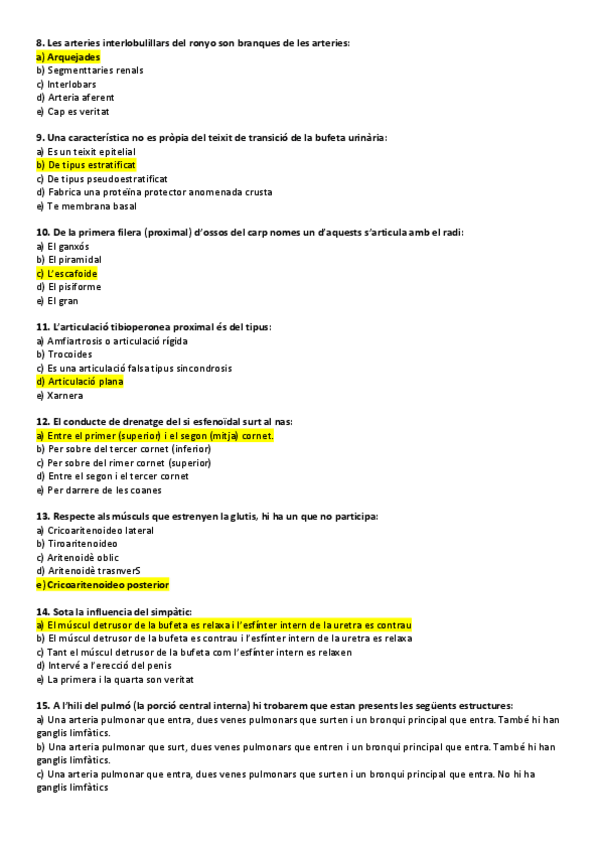 8. Les arteries interlobulillars del ronyo son branques de les arteries:
a) Arquejades
b) Segmenttaries renals
c) Interlobars
d) Arteria aferent
e) Cap es veritat

9. Una característica no es pròpia del teixit de transició de la bufeta urinària:
a) Es un teixit epitelial
b) De tipus estratificat
c) De tipus pseudoestratificat
d) Fabrica una proteïna protector anomenada crusta
e) Te membrana basal

10. De la primera filera (proximal) d'ossos del carp nomes un d'aquests s'articula amb el radi:
a) El ganxós
b) El piramidal
c) L'escafoide
d) El pisiforme
e) El gran

11. L'articulació tibioperonea proximal és del tipus:
a) Amfiartrosis o articulació rígida
b) Trocoides
c) Es una articulació falsa tipus sincondrosis
d) Articulació plana
e) Xarnera

12. El conducte de drenatge del si esfenoïdal surt al nas:
a) Entre el primer (superior) i el segon (mitja) cornet.
b) Per sobre del tercer cornet (inferior)
c) Per sobre del rimer cornet (superior)
d) Entre el segon i el tercer cornet
e) Per darrere de les coanes

13. Respecte als músculs que estrenyen la glutis, hi ha un que no participa:
a) Cricoaritenoideo lateral
b) Tiroaritenoideo
c) Aritenoidè oblic
d) Aritenoidè trasnverS
e) Cricoaritenoideo posterior

14. Sota la influencia del simpàtic:
a) El múscul detrusor de la bufeta es relaxa i l'esfínter intern de la uretra es contrau
b) El múscul detrusor de la bufeta es contrau i l'esfínter intern de la uretra es relaxa
c) Tant el múscul detrusor de la bufeta com l'esfínter intern es relaxen
d) Intervé a l'erecció del penis
e) La primera i la quarta son veritat

15. A l'hili del pulmó (la porció central interna) hi trobarem que estan presents les següents estructures:
a) Una arteria pulmonar que entra, dues venes pulmonars que surten i un bronqui principal que entra. També hi han ganglis limfàtics.
b) Una arteria pulmonar que surt, dues venes pulmonars que entren i un bronqui principal que entra. També hi han ganglis limfàtics.
c) Una arteria pulmonar que entra, dues venes pulmonars que surten i un bronqui principal que entra. No hi ha ganglis limfàtics